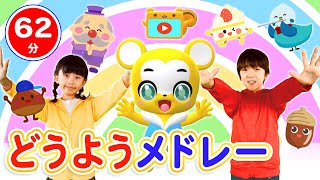 62
分

どうようメドレー